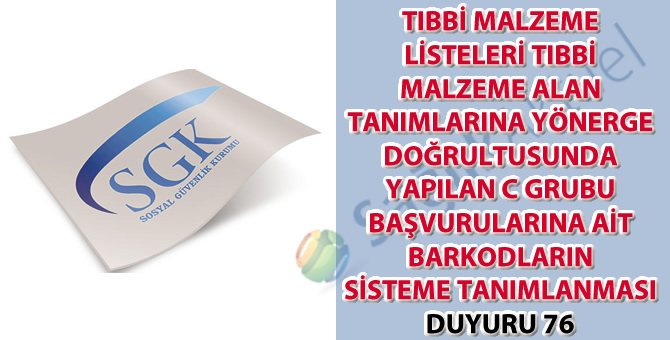 SGK
SOSYAL GÜVENLİK KURUMU

TIBBİ MALZEME LİSTELERİ TIBBİ MALZEME ALAN TANIMLARINA YÖNERGE DOĞRULTUSUNDA YAPILAN C GRUBU BAŞVURULARINA AİT BARKODLARIN SİSTEME TANIMLANMASI
DUYURU 76